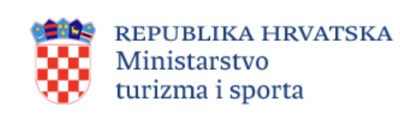 REPUBLIKA HRVATSKA
Ministarstvo
turizma i sporta